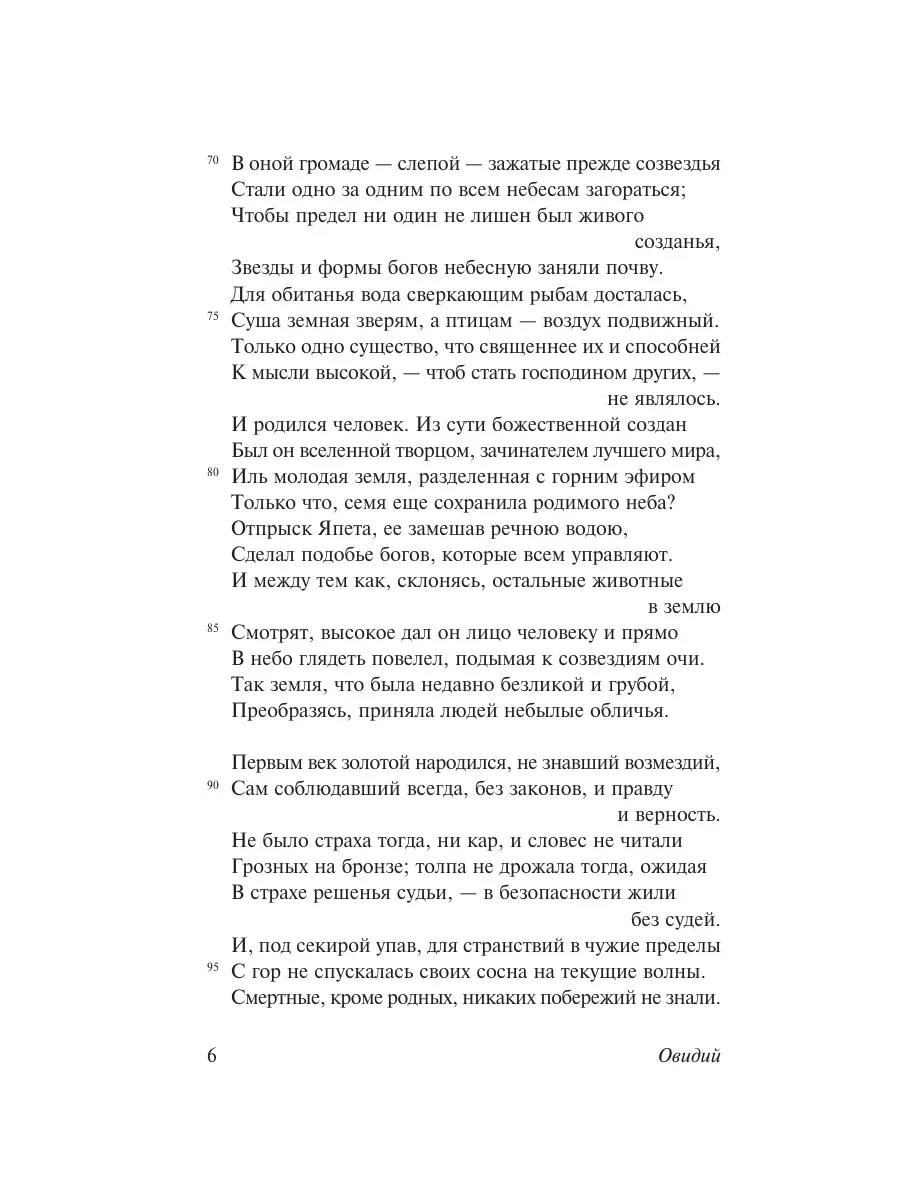 70 В оной громаде — слепой — зажатые прежде созвездья
Стали одно за одним по всем небесам загораться;
Чтобы предел ни один не лишен был живого созданья,
Звезды и формы богов небесную заняли почву.
Для обитанья вода сверкающим рыбам досталась,
75 Суша земная зверям, а птицам — воздух подвижный.
Только одно существо, что священнее их и способней
К мысли высокой, — чтоб стать господином других, — не являлось.
И родился человек. Из сути божественной создан
Был он вселенной творцом, зачинателем лучшего мира,
80 Иль молодая земля, разделенная с горним эфиром
Только что, семя еще сохранила родимого неба?
Отпрыск Япета, ее замешав речною водою,
Сделал подобье богов, которые всем управляют.
И между тем как, склонясь, остальные животные в землю
85 Смотрят, высокое дал он лицо человеку и прямо
В небо глядеть повелел, подымая к созвездиям очи.
Так земля, что была недавно безликой и грубой,
Преобразясь, приняла людей небылые обличья.

Первым век золотой народился, не знавший возмездий,
90 Сам соблюдавший всегда, без законов, и правду и верность.
Не было страха тогда, ни кар, и словес не читали
Грозных на бронзе; толпа не дрожала тогда, ожидая
В страхе решенья судьи, — в безопасности жили без судей.
И, под секирой упав, для странствий в чужие пределы
95 С гор не спускалась своих сосна на текущие волны.
Смертные, кроме родных, никаких побережий не знали.

6 Овидий